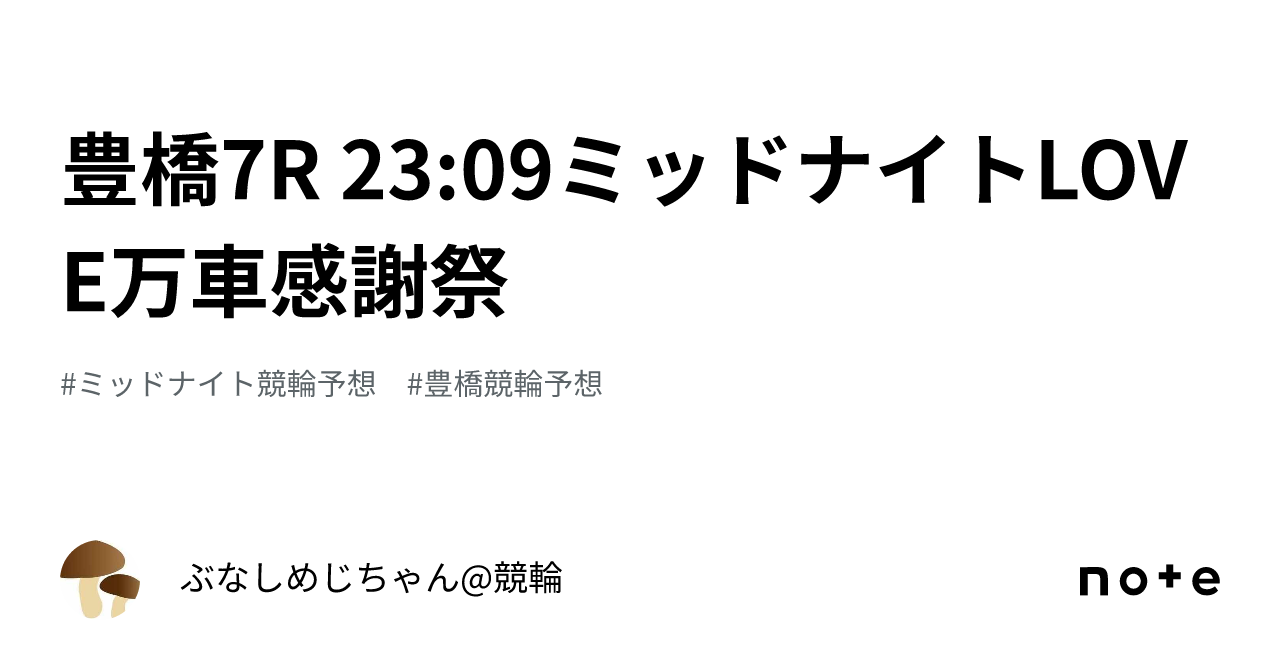 豊橋7R 23:09ミッドナイトLOVE万車感謝祭

#ミッドナイト競輪予想　#豊橋競輪予想

ぶなしめじちゃん@競輪

note